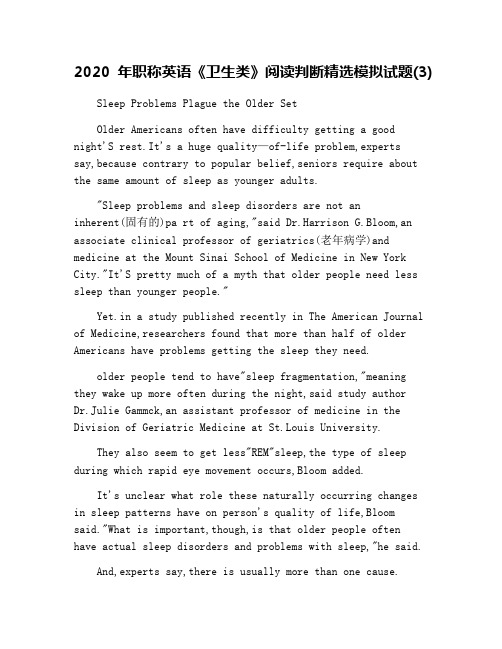 2020 年职称英语《卫生类》阅读判断精选模拟试题(3)

Sleep Problems Plague the Older Set

Older Americans often have difficulty getting a good night'S rest.It's a huge quality—of-life problem,experts say,because contrary to popular belief,seniors require about the same amount of sleep as younger adults.

"Sleep problems and sleep disorders are not an inherent(固有的)pa rt of aging,"said Dr.Harrison G.Bloom,an associate clinical professor of geriatrics(老年病学)and medicine at the Mount Sinai School of Medicine in New York City."It'S pretty much of a myth that older people need less sleep than younger people."

Yet.in a study published recently in The American Journal of Medicine,researchers found that more than half of older Americans have problems getting the sleep they need.

older people tend to have"sleep fragmentation,"meaning they wake up more often during the night,said study author Dr.Julie Gammck,an assistant professor of medicine in the Division of Geriatric Medicine at St.Louis University.

They also seem to get less"REM"sleep,the type of sleep during which rapid eye movement occurs,Bloom added.

It's unclear what role these naturally occurring changes in sleep patterns have on person's quality of life,Bloom said."What is important,though,is that older people often have actual sleep disorders and problems with sleep,"he said.

And,experts say,there is usually more than one cause.